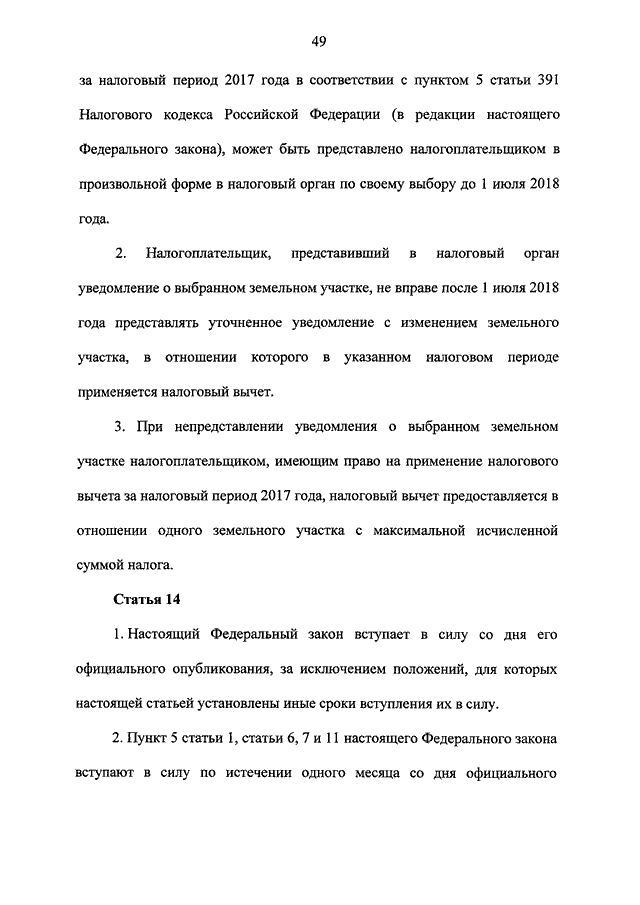 49

за налоговый период 2017 года в соответствии с пунктом 5 статьи 391 Налогового кодекса Российской Федерации (в редакции настоящего Федерального закона), может быть представлено налогоплательщиком в произвольной форме в налоговый орган по своему выбору до 1 июля 2018 года.

2. Налогоплательщик, представивший в налоговый орган уведомление о выбранном земельном участке, не вправе после 1 июля 2018 года представлять уточненное уведомление с изменением земельного участка, в отношении которого в указанном налоговом периоде применяется налоговый вычет.

3. При непредставлении уведомления о выбранном земельном участке налогоплательщиком, имеющим право на применение налогового вычета за налоговый период 2017 года, налоговый вычет предоставляется в отношении одного земельного участка с максимальной исчисленной суммой налога.

Статья 14

1. Настоящий Федеральный закон вступает в силу со дня его официального опубликования, за исключением положений, для которых настоящей статьей установлены иные сроки вступления их в силу.

2. Пункт 5 статьи 1, статьи 6, 7 и 11 настоящего Федерального закона вступают в силу по истечении одного месяца со дня официального